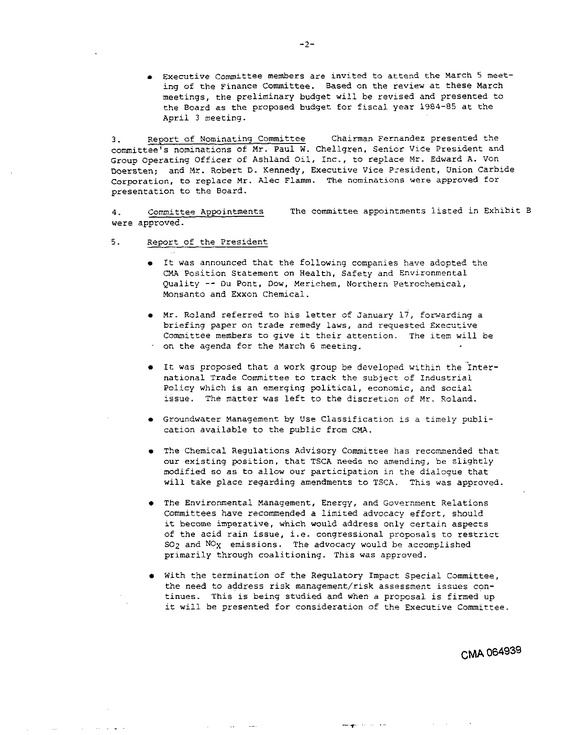 -2-

• Executive Committee members are invited to attend the March 5 meeting of the Finance Committee. Based on the review at these March meetings, the preliminary budget will be revised and presented to the Board as the proposed budget for fiscal year 1984-85 at the April 3 meeting.

3. Report of Nominating Committee Chairman Fernandez presented the committee's nominations of Mr. Paul W. Chellgren, Senior Vice President and Group Operating Officer of Ashland Oil, Inc., to replace Mr. Edward A. Von Doersten; and Mr. Robert D. Kennedy, Executive Vice President, Union Carbide Corporation, to replace Mr. Alec Flamm. The nominations were approved for presentation to the Board.

4. Committee Appointments The committee appointments listed in Exhibit B were approved.

5. Report of the President

• It was announced that the following companies have adopted the CMA Position Statement on Health, Safety and Environmental Quality -- Du Pont, Dow, Merichem, Northern Petrochemical, Monsanto and Exxon Chemical.

• Mr. Roland referred to his letter of January 17, forwarding a briefing paper on trade remedy laws, and requested Executive Committee members to give it their attention. The item will be on the agenda for the March 6 meeting.

• It was proposed that a work group be developed within the International Trade Committee to track the subject of Industrial Policy which is an emerging political, economic, and social issue. The matter was left to the discretion of Mr. Roland.

• Groundwater Management by Use Classification is a timely publication available to the public from CMA.

• The Chemical Regulations Advisory Committee has recommended that our existing position, that TSCA needs no amending, be slightly modified so as to allow our participation in the dialogue that will take place regarding amendments to TSCA. This was approved.

• The Environmental Management, Energy, and Government Relations Committees have recommended a limited advocacy effort, should it become imperative, which would address only certain aspects of the acid rain issue, i.e. congressional proposals to restrict $SO_2$ and $NO_X$ emissions. The advocacy would be accomplished primarily through coalitioning. This was approved.

• With the termination of the Regulatory Impact Special Committee, the need to address risk management/risk assessment issues continues. This is being studied and when a proposal is firmed up it will be presented for consideration of the Executive Committee.

CMA 064939